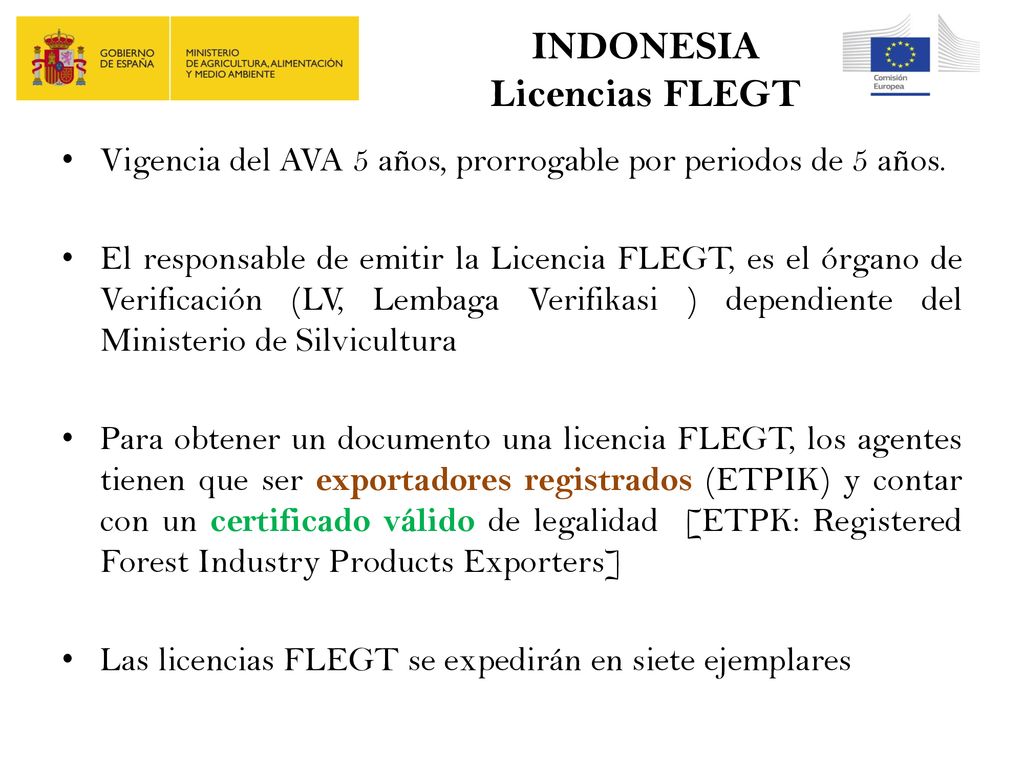 GOBIERNO DE ESPAÑA

MINISTERIO DE AGRICULTURA, ALIMENTACIÓN Y MEDIO AMBIENTE

INDONESIA
Licencias FLEGT

Comisión Europea

• Vigencia del AVA 5 años, prorrogable por periodos de 5 años.

• El responsable de emitir la Licencia FLEGT, es el órgano de Verificación (LV, Lembaga Verifikasi ) dependiente del Ministerio de Silvicultura

• Para obtener un documento una licencia FLEGT, los agentes tienen que ser exportadores registrados (ETPIK) y contar con un certificado válido de legalidad [ETPK: Registered Forest Industry Products Exporters]

• Las licencias FLEGT se expedirán en siete ejemplares